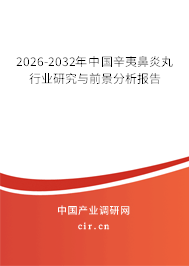 2026-2032年中国辛夷鼻炎丸行业研究与前景分析报告

中国产业调研网

cir.cn